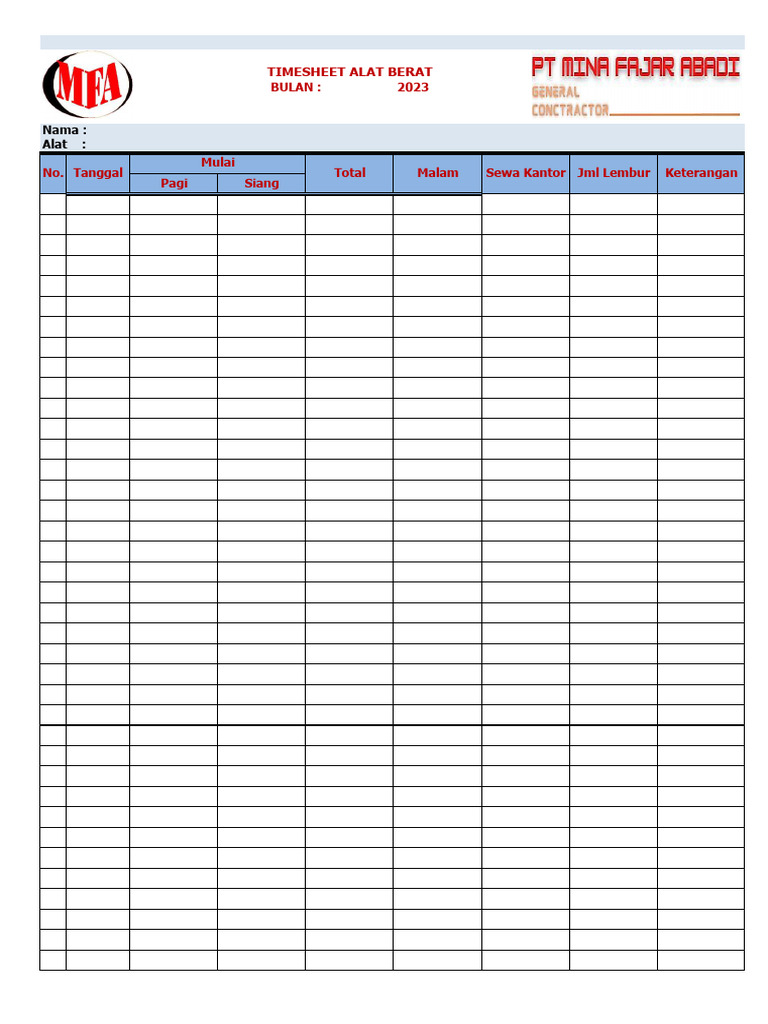 MFA

TIMESHEET ALAT BERAT
BULAN : 2023

PT MINA FAJAR ABADI
GENERAL
CONTRACTOR

Nama :
Alat :

| No. | Tanggal | Mulai Pagi | Mulai Siang | Total | Malam | Sewa Kantor | Jml Lembur | Keterangan |
|---|---|---|---|---|---|---|---|---|
| | | | | | | | | |